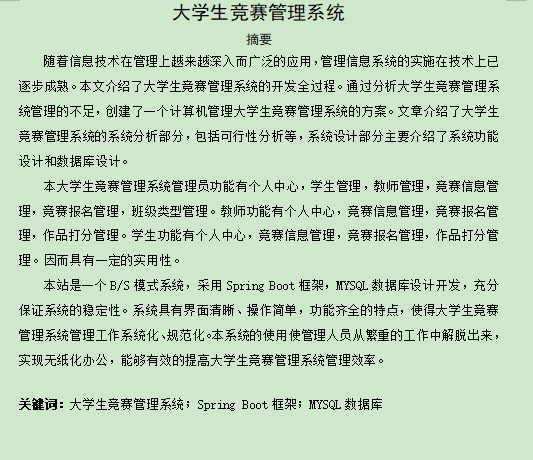 大学生竞赛管理系统

摘要

随着信息技术在管理上越来越深入而广泛的应用，管理信息系统的实施在技术上已逐步成熟。本文介绍了大学生竞赛管理系统的开发全过程。通过分析大学生竞赛管理系统管理的不足，创建了一个计算机管理大学生竞赛管理系统的方案。文章介绍了大学生竞赛管理系统的系统分析部分，包括可行性分析等，系统设计部分主要介绍了系统功能设计和数据库设计。

本大学生竞赛管理系统管理员功能有个人中心，学生管理，教师管理，竞赛信息管理，竞赛报名管理，班级类型管理。教师功能有个人中心，竞赛信息管理，竞赛报名管理，作品打分管理。学生功能有个人中心，竞赛信息管理，竞赛报名管理，作品打分管理。因而具有一定的实用性。

本站是一个 B/S 模式系统，采用 Spring Boot 框架，MYSQL 数据库设计开发，充分保证系统的稳定性。系统具有界面清晰、操作简单，功能齐全的特点，使得大学生竞赛管理系统管理工作系统化、规范化。本系统的使用使管理人员从繁重的工作中解脱出来，实现无纸化办公，能够有效的提高大学生竞赛管理系统管理效率。

关键词：大学生竞赛管理系统；Spring Boot 框架；MYSQL 数据库